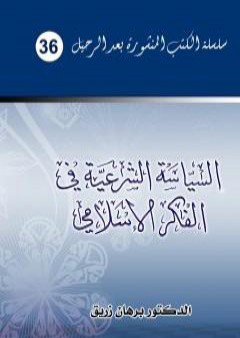 سلسلة الكتب المنشورة بعد الرحيل 36

السياسة الشرعية في الفكر الإسلامي

الدكتور برهان زريق